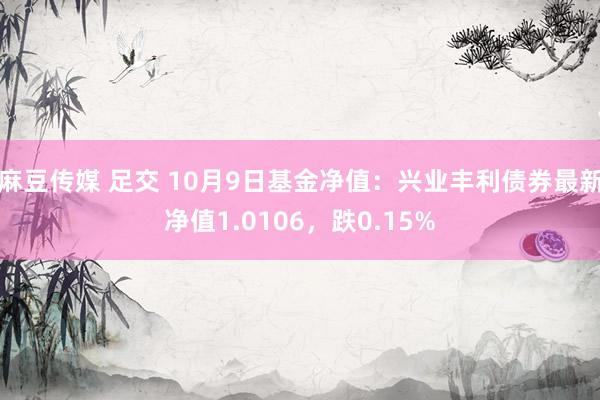 麻豆传媒 足交 10月9日基金净值：兴业丰利债券最新净值1.0106，跌0.15%